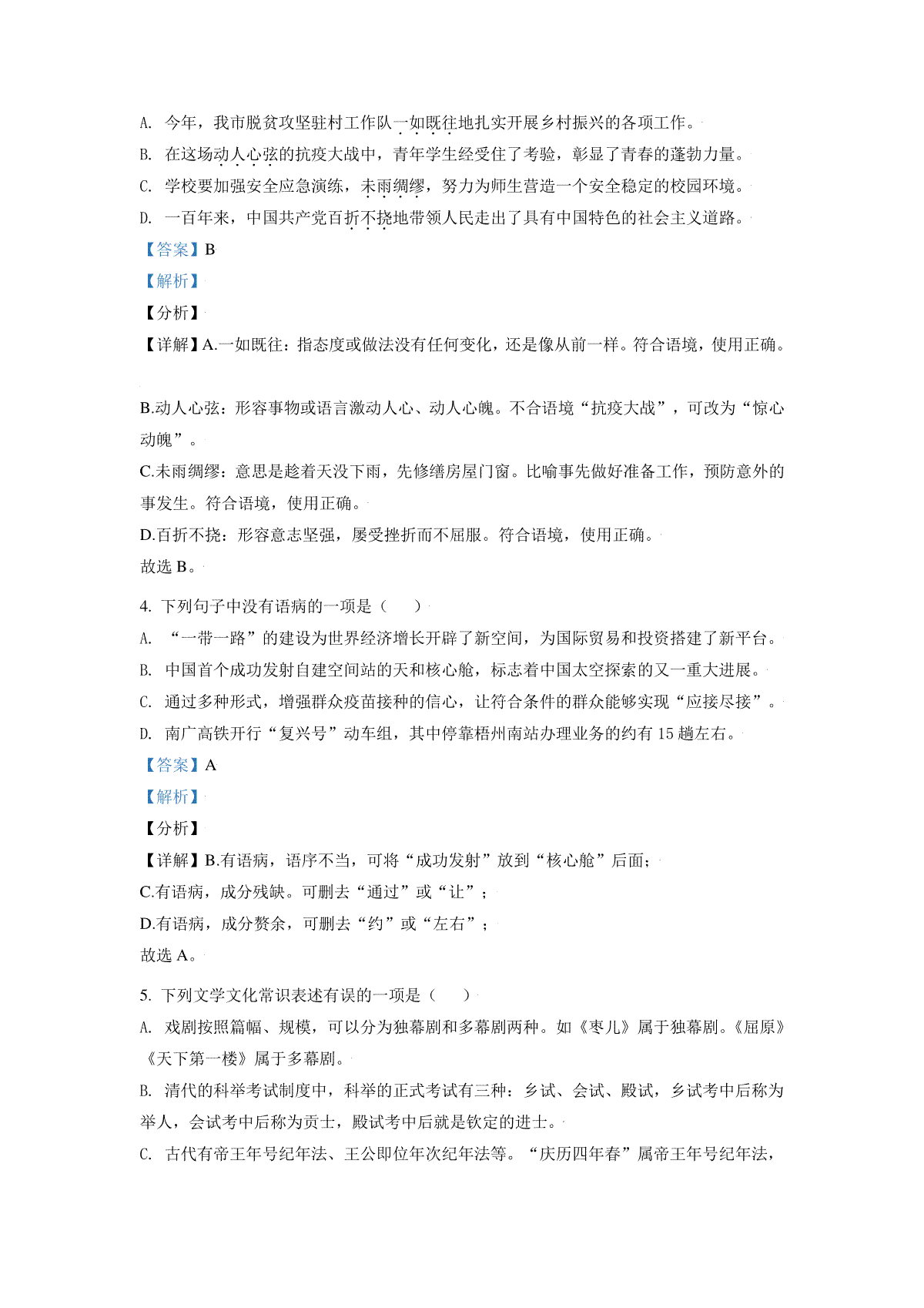 A. 今年，我市脱贫攻坚驻村工作队一如既往地扎实开展乡村振兴的各项工作。
B. 在这场动人心弦的抗疫大战中，青年学生经受住了考验，彰显了青春的蓬勃力量。
C. 学校要加强安全应急演练，未雨绸缪，努力为师生营造一个安全稳定的校园环境。
D. 一百年来，中国共产党百折不挠地带领人民走出了具有中国特色的社会主义道路。
【答案】B
【解析】
【分析】
【详解】A.一如既往：指态度或做法没有任何变化，还是像从前一样。符合语境，使用正确。

B.动人心弦：形容事物或语言激动人心、动人心魄。不合语境“抗疫大战”，可改为“惊心动魄”。
C.未雨绸缪：意思是趁着天没下雨，先修缮房屋门窗。比喻事先做好准备工作，预防意外的事发生。符合语境，使用正确。
D.百折不挠：形容意志坚强，屡受挫折而不屈服。符合语境，使用正确。
故选 B。

4. 下列句子中没有语病的一项是（　　）
A. “一带一路”的建设为世界经济增长开辟了新空间，为国际贸易和投资搭建了新平台。
B. 中国首个成功发射自建空间站的天和核心舱，标志着中国太空探索的又一重大进展。
C. 通过多种形式，增强群众疫苗接种的信心，让符合条件的群众能够实现“应接尽接”。
D. 南广高铁开行“复兴号”动车组，其中停靠梧州南站办理业务的约有 15 趟左右。
【答案】A
【解析】
【分析】
【详解】B.有语病，语序不当，可将“成功发射”放到“核心舱”后面；
C.有语病，成分残缺。可删去“通过”或“让”；
D.有语病，成分赘余，可删去“约”或“左右”；
故选 A。

5. 下列文学文化常识表述有误的一项是（　　）
A. 戏剧按照篇幅、规模，可以分为独幕剧和多幕剧两种。如《枣儿》属于独幕剧。《屈原》《天下第一楼》属于多幕剧。
B. 清代的科举考试制度中，科举的正式考试有三种：乡试、会试、殿试，乡试考中后称为举人，会试考中后称为贡士，殿试考中后就是钦定的进士。
C. 古代有帝王年号纪年法、王公即位年次纪年法等。“庆历四年春”属帝王年号纪年法，